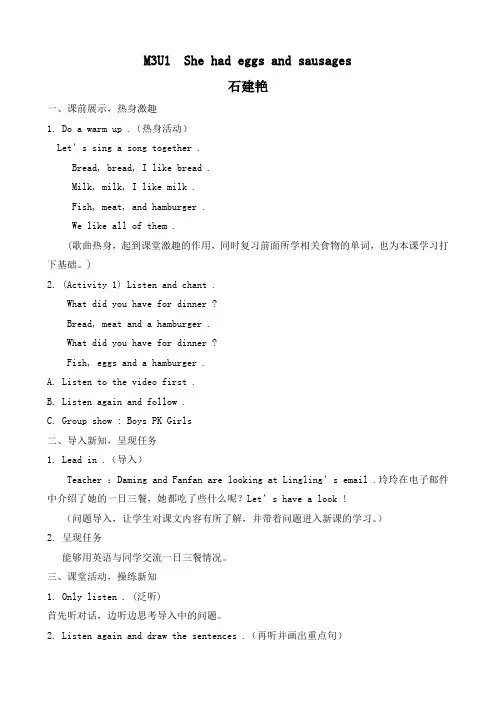 M3U1 She had eggs and sausages

石建艳

一、课前展示，热身激趣

1. Do a warm up .（热身活动）

Let' s sing a song together .

Bread, bread, I like bread .

Milk, milk, I like milk .

Fish, meat, and hamburger .

We like all of them .

（歌曲热身，起到课堂激趣的作用，同时复习前面所学相关食物的单词，也为本课学习打下基础。）

2. (Activity 1) Listen and chant .

What did you have for dinner ?

Bread, meat and a hamburger .

What did you have for dinner ?

Fish, eggs and a hamburger .

A. Listen to the video first .

B. Listen again and follow .

C. Group show : Boys PK Girls

二、导入新知，呈现任务

1. Lead in .（导入）

Teacher : Daming and Fanfan are looking at Lingling' s email .玲玲在电子邮件中介绍了她的一日三餐，她都吃了些什么呢？Let' s have a look !

（问题导入，让学生对课文内容有所了解，并带着问题进入新课的学习。）

2. 呈现任务

能够用英语与同学交流一日三餐情况。

三、课堂活动，操练新知

1. Only listen .（泛听）

首先听对话，边听边思考导入中的问题。

2. Listen again and draw the sentences .（再听并画出重点句）